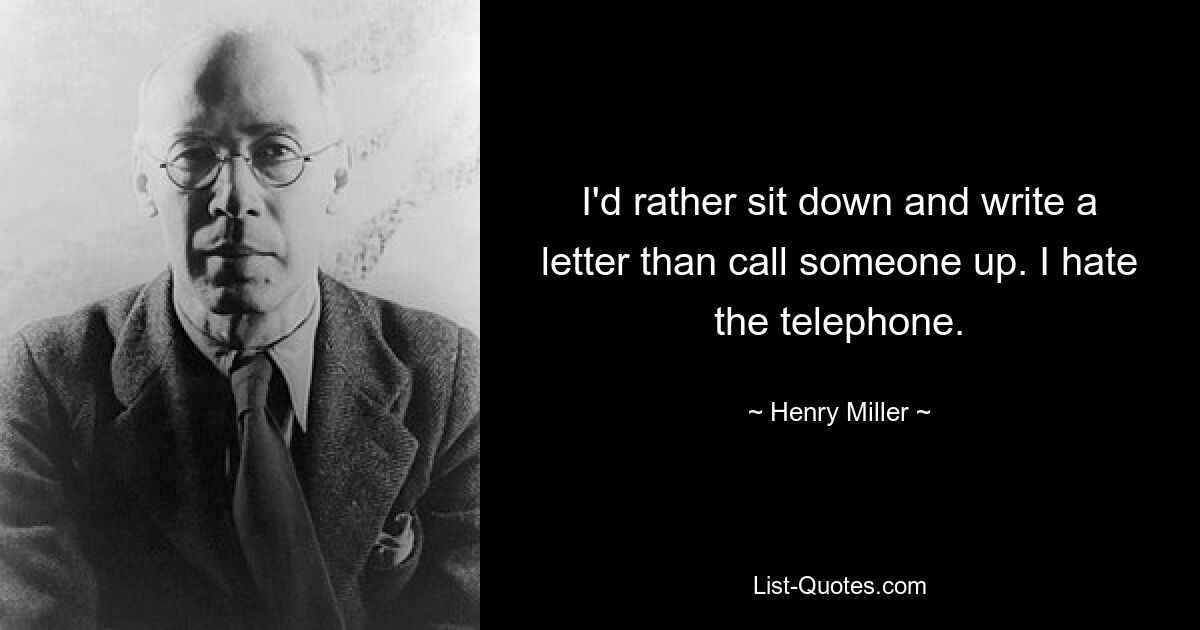 I'd rather sit down and write a letter than call someone up. I hate the telephone.

~ Henry Miller ~

List-Quotes.com